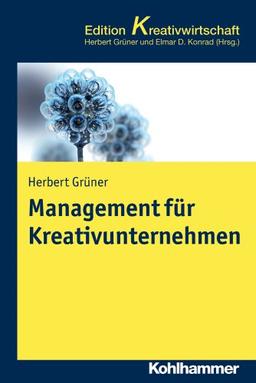 Edition Kreativwirtschaft
Herbert Grüner und Elmar D. Konrad (Hrsg.)

Herbert Grüner

Management für Kreativunternehmen

Kohlhammer